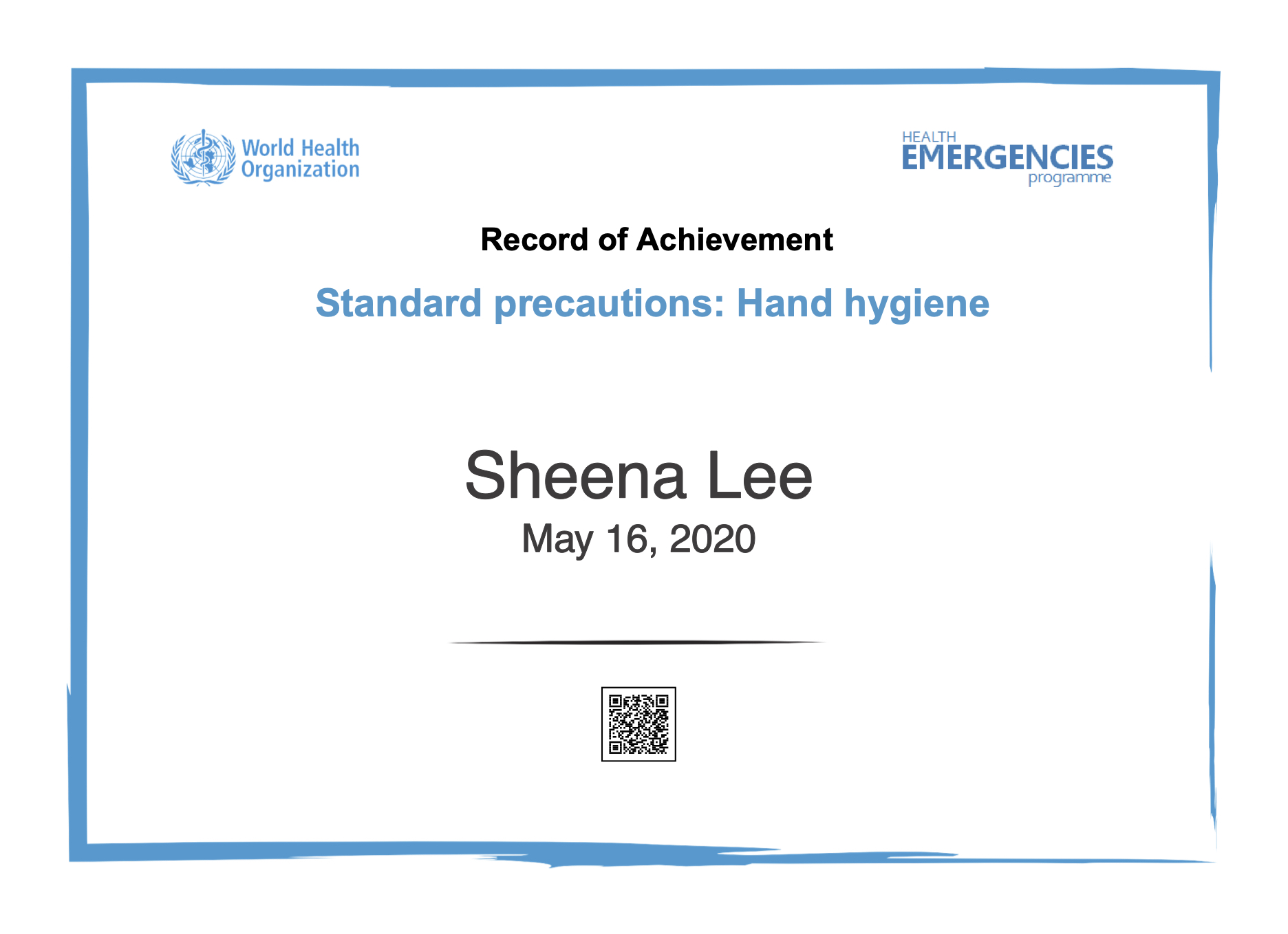 World Health
Organization

HEALTH
EMERGENCIES
programme

Record of Achievement

Standard precautions: Hand hygiene

Sheena Lee

May 16, 2020